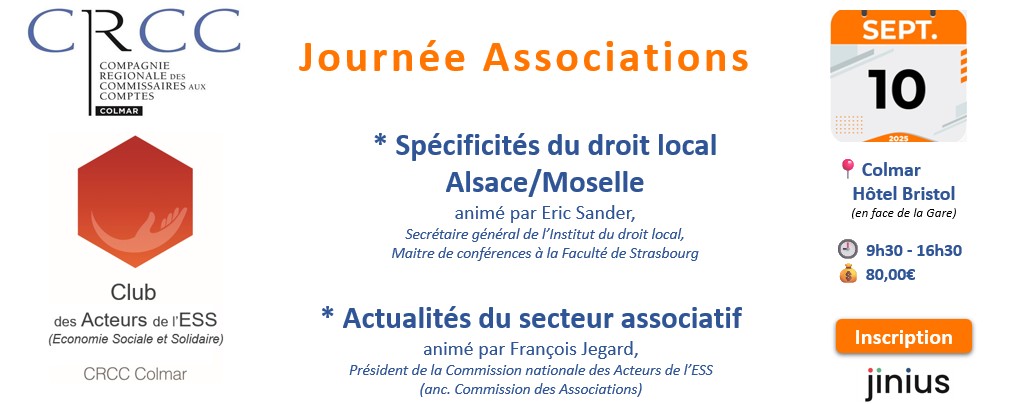 CRCC
COMPAGNIE REGIONALE DES COMMISSAIRES AUX COMPTES
COLMAR

Club
des Acteurs de l'ESS
(Economie Sociale et Solidaire)
CRCC Colmar

Journée Associations

* Spécificités du droit local Alsace/Moselle
animé par Eric Sander,
Secrétaire général de l'Institut du droit local,
Maitre de conférences à la Faculté de Strasbourg

* Actualités du secteur associatif
animé par François Jegard,
Président de la Commission nationale des Acteurs de l'ESS
(anc. Commission des Associations)

SEPT.
10
2025

Colmar
Hôtel Bristol
(en face de la Gare)

9h30 - 16h30
80,00€

Inscription

jinius